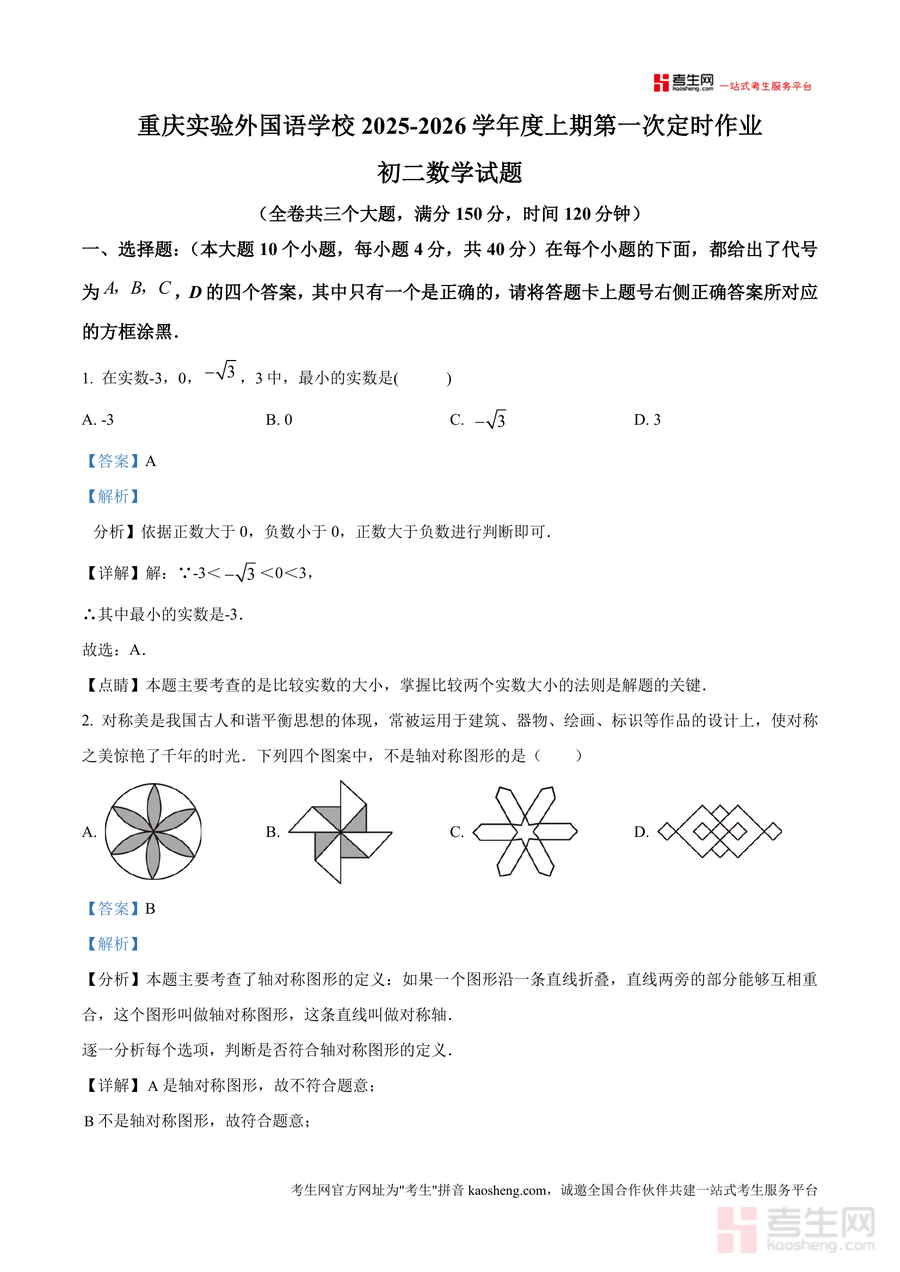 考生网 kaosheng.com 一站式考生服务平台

重庆实验外国语学校 2025-2026 学年度上期第一次定时作业

初二数学试题

（全卷共三个大题，满分 150 分，时间 120 分钟）

一、选择题：（本大题 10 个小题，每小题 4 分，共 40 分）在每个小题的下面，都给出了代号为 $A$，$B$，$C$，$D$ 的四个答案，其中只有一个是正确的，请将答题卡上题号右侧正确答案所对应的方框涂黑．

1. 在实数-3，0，$-\sqrt{3}$，3 中，最小的实数是(　　)

A. -3　　B. 0　　C. $-\sqrt{3}$　　D. 3

【答案】A

【解析】

分析】依据正数大于 0，负数小于 0，正数大于负数进行判断即可．

【详解】解：∵-3＜$-\sqrt{3}$＜0＜3，

∴其中最小的实数是-3．

故选：A．

【点睛】本题主要考查的是比较实数的大小，掌握比较两个实数大小的法则是解题的关键．

2. 对称美是我国古人和谐平衡思想的体现，常被运用于建筑、器物、绘画、标识等作品的设计上，使对称之美惊艳了千年的时光．下列四个图案中，不是轴对称图形的是（　　）

A.　　B.　　C.　　D.

【答案】B

【解析】

【分析】本题主要考查了轴对称图形的定义：如果一个图形沿一条直线折叠，直线两旁的部分能够互相重合，这个图形叫做轴对称图形，这条直线叫做对称轴．

逐一分析每个选项，判断是否符合轴对称图形的定义．

【详解】A 是轴对称图形，故不符合题意；

B 不是轴对称图形，故符合题意；

考生网官方网址为"考生"拼音 kaosheng.com，诚邀全国合作伙伴共建一站式考生服务平台

考生网 kaosheng.com